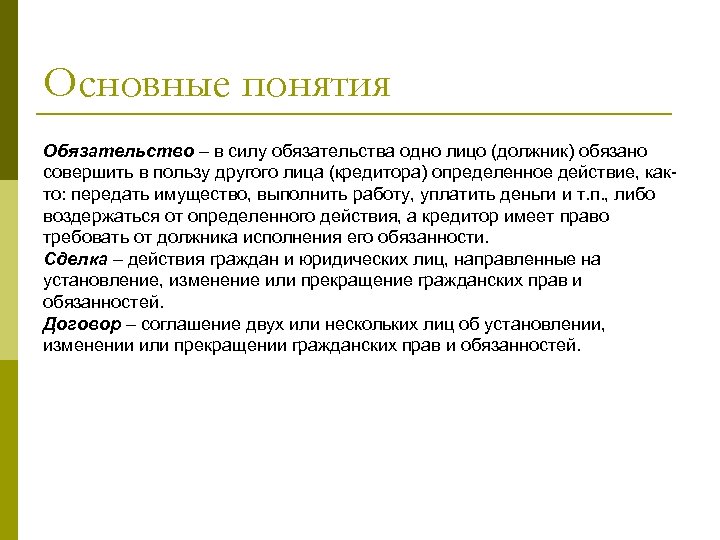 Основные понятия

Обязательство – в силу обязательства одно лицо (должник) обязано совершить в пользу другого лица (кредитора) определенное действие, как-то: передать имущество, выполнить работу, уплатить деньги и т.п., либо воздержаться от определенного действия, а кредитор имеет право требовать от должника исполнения его обязанности.
Сделка – действия граждан и юридических лиц, направленные на установление, изменение или прекращение гражданских прав и обязанностей.
Договор – соглашение двух или нескольких лиц об установлении, изменении или прекращении гражданских прав и обязанностей.